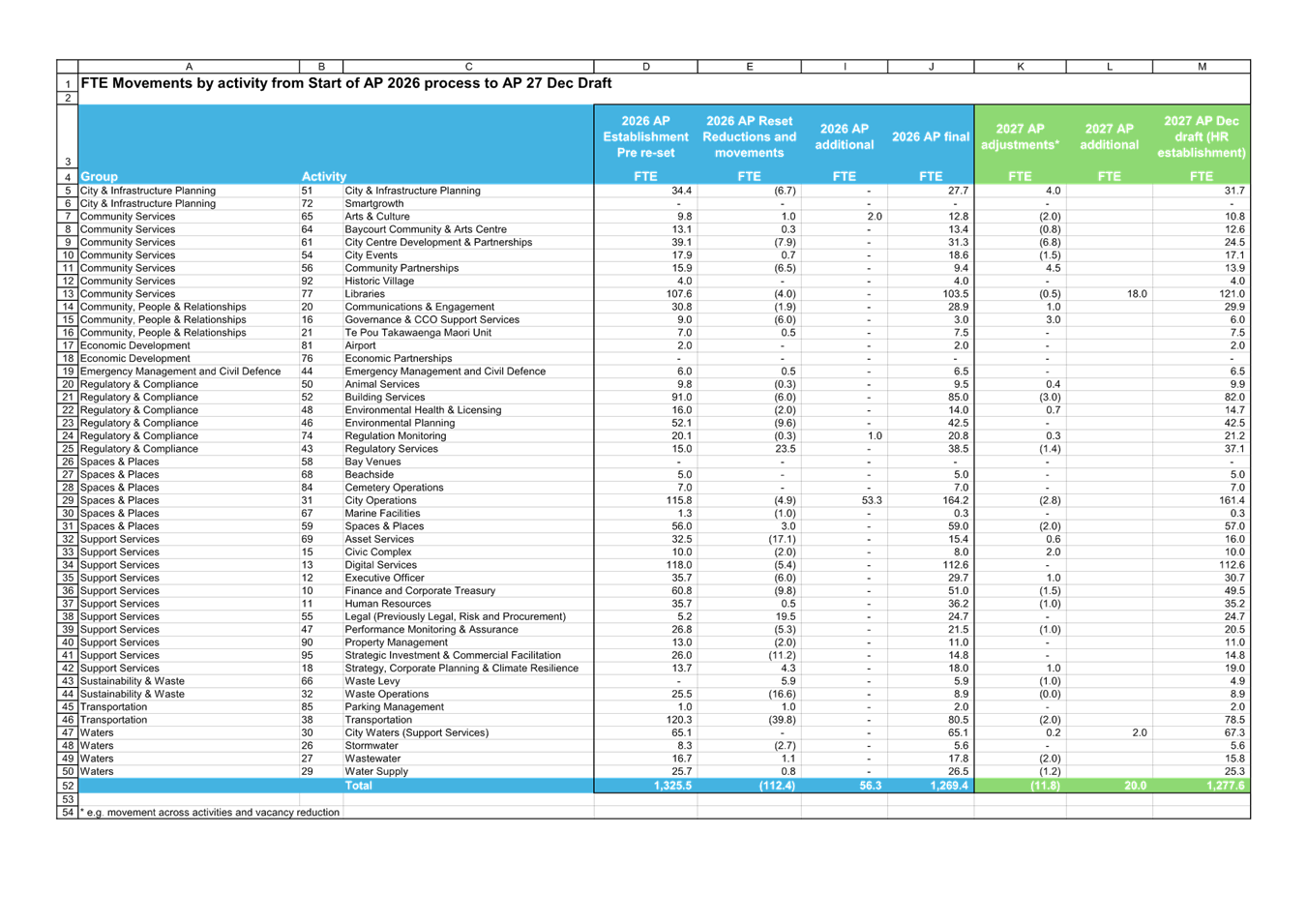 | | A | B | C | D | E | I | J | K | L | M |
|---|---|---|---|---|---|---|---|---|---|---|
| 1 | FTE Movements by activity from Start of AP 2026 process to AP 27 Dec Draft | | | | | | | | | |
| 2 | | | | | | | | | | |
| 3 | | | | 2026 AP Establishment Pre re-set | 2026 AP Reset Reductions and movements | 2026 AP additional | 2026 AP final | 2027 AP adjustments* | 2027 AP additional | 2027 AP Dec draft (HR establishment) |
| 4 | Group | Activity | | FTE | FTE | FTE | FTE | FTE | FTE | FTE |
| 5 | City & Infrastructure Planning | 51 | City & Infrastructure Planning | 34.4 | (6.7) | - | 27.7 | 4.0 | | 31.7 |
| 6 | City & Infrastructure Planning | 72 | Smartgrowth | - | - | - | - | - | | - |
| 7 | Community Services | 65 | Arts & Culture | 9.8 | 1.0 | 2.0 | 12.8 | (2.0) | | 10.8 |
| 8 | Community Services | 64 | Baycourt Community & Arts Centre | 13.1 | 0.3 | - | 13.4 | (0.8) | | 12.6 |
| 9 | Community Services | 61 | City Centre Development & Partnerships | 39.1 | (7.9) | - | 31.3 | (6.8) | | 24.5 |
| 10 | Community Services | 54 | City Events | 17.9 | 0.7 | - | 18.6 | (1.5) | | 17.1 |
| 11 | Community Services | 56 | Community Partnerships | 15.9 | (6.5) | - | 9.4 | 4.5 | | 13.9 |
| 12 | Community Services | 92 | Historic Village | 4.0 | - | - | 4.0 | - | | 4.0 |
| 13 | Community Services | 77 | Libraries | 107.6 | (4.0) | - | 103.5 | (0.5) | 18.0 | 121.0 |
| 14 | Community, People & Relationships | 20 | Communications & Engagement | 30.8 | (1.9) | - | 28.9 | 1.0 | | 29.9 |
| 15 | Community, People & Relationships | 16 | Governance & CCO Support Services | 9.0 | (6.0) | - | 3.0 | 3.0 | | 6.0 |
| 16 | Community, People & Relationships | 21 | Te Pou Takawaenga Maori Unit | 7.0 | 0.5 | - | 7.5 | - | | 7.5 |
| 17 | Economic Development | 81 | Airport | 2.0 | - | - | 2.0 | - | | 2.0 |
| 18 | Economic Development | 76 | Economic Partnerships | - | - | - | - | - | | - |
| 19 | Emergency Management and Civil Defence | 44 | Emergency Management and Civil Defence | 6.0 | 0.5 | - | 6.5 | - | | 6.5 |
| 20 | Regulatory & Compliance | 50 | Animal Services | 9.8 | (0.3) | - | 9.5 | 0.4 | | 9.9 |
| 21 | Regulatory & Compliance | 52 | Building Services | 91.0 | (6.0) | - | 85.0 | (3.0) | | 82.0 |
| 22 | Regulatory & Compliance | 48 | Environmental Health & Licensing | 16.0 | (2.0) | - | 14.0 | 0.7 | | 14.7 |
| 23 | Regulatory & Compliance | 46 | Environmental Planning | 52.1 | (9.6) | - | 42.5 | - | | 42.5 |
| 24 | Regulatory & Compliance | 74 | Regulation Monitoring | 20.1 | (0.3) | 1.0 | 20.8 | 0.3 | | 21.2 |
| 25 | Regulatory & Compliance | 43 | Regulatory Services | 15.0 | 23.5 | - | 38.5 | (1.4) | | 37.1 |
| 26 | Spaces & Places | 58 | Bay Venues | - | - | - | - | - | | - |
| 27 | Spaces & Places | 68 | Beachside | 5.0 | - | - | 5.0 | - | | 5.0 |
| 28 | Spaces & Places | 84 | Cemetery Operations | 7.0 | - | - | 7.0 | - | | 7.0 |
| 29 | Spaces & Places | 31 | City Operations | 115.8 | (4.9) | 53.3 | 164.2 | (2.8) | | 161.4 |
| 30 | Spaces & Places | 67 | Marine Facilities | 1.3 | (1.0) | - | 0.3 | - | | 0.3 |
| 31 | Spaces & Places | 59 | Spaces & Places | 56.0 | 3.0 | - | 59.0 | (2.0) | | 57.0 |
| 32 | Support Services | 69 | Asset Services | 32.5 | (17.1) | - | 15.4 | 0.6 | | 16.0 |
| 33 | Support Services | 15 | Civic Complex | 10.0 | (2.0) | - | 8.0 | 2.0 | | 10.0 |
| 34 | Support Services | 13 | Digital Services | 118.0 | (5.4) | - | 112.6 | - | | 112.6 |
| 35 | Support Services | 12 | Executive Officer | 35.7 | (6.0) | - | 29.7 | 1.0 | | 30.7 |
| 36 | Support Services | 10 | Finance and Corporate Treasury | 60.8 | (9.8) | - | 51.0 | (1.5) | | 49.5 |
| 37 | Support Services | 11 | Human Resources | 35.7 | 0.5 | - | 36.2 | (1.0) | | 35.2 |
| 38 | Support Services | 55 | Legal (Previously Legal, Risk and Procurement) | 5.2 | 19.5 | - | 24.7 | - | | 24.7 |
| 39 | Support Services | 47 | Performance Monitoring & Assurance | 26.8 | (5.3) | - | 21.5 | (1.0) | | 20.5 |
| 40 | Support Services | 90 | Property Management | 13.0 | (2.0) | - | 11.0 | - | | 11.0 |
| 41 | Support Services | 95 | Strategic Investment & Commercial Facilitation | 26.0 | (11.2) | - | 14.8 | - | | 14.8 |
| 42 | Support Services | 18 | Strategy, Corporate Planning & Climate Resilience | 13.7 | 4.3 | - | 18.0 | 1.0 | | 19.0 |
| 43 | Sustainability & Waste | 66 | Waste Levy | - | 5.9 | - | 5.9 | (1.0) | | 4.9 |
| 44 | Sustainability & Waste | 32 | Waste Operations | 25.5 | (16.6) | - | 8.9 | (0.0) | | 8.9 |
| 45 | Transportation | 85 | Parking Management | 1.0 | 1.0 | - | 2.0 | - | | 2.0 |
| 46 | Transportation | 38 | Transportation | 120.3 | (39.8) | - | 80.5 | (2.0) | | 78.5 |
| 47 | Waters | 30 | City Waters (Support Services) | 65.1 | - | - | 65.1 | 0.2 | 2.0 | 67.3 |
| 48 | Waters | 26 | Stormwater | 8.3 | (2.7) | - | 5.6 | - | | 5.6 |
| 49 | Waters | 27 | Wastewater | 16.7 | 1.1 | - | 17.8 | (2.0) | | 15.8 |
| 50 | Waters | 29 | Water Supply | 25.7 | 0.8 | - | 26.5 | (1.2) | | 25.3 |
| 52 | | | Total | 1,325.5 | (112.4) | 56.3 | 1,269.4 | (11.8) | 20.0 | 1,277.6 |
| 53 | | | | | | | | | | |
| 54 | * e.g. movement across activities and vacancy reduction | | | | | | | | | |